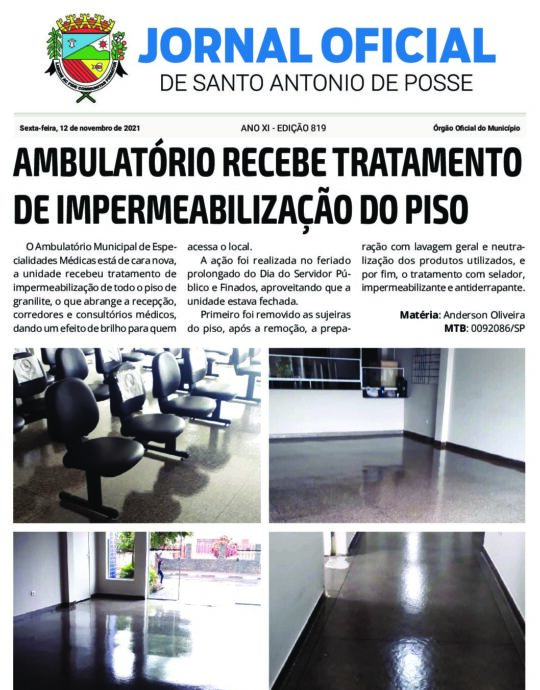 JORNAL OFICIAL
DE SANTO ANTONIO DE POSSE

Sexta-feira, 12 de novembro de 2021

ANO XI - EDIÇÃO 819

Órgão Oficial do Município

AMBULATÓRIO RECEBE TRATAMENTO DE IMPERMEABILIZAÇÃO DO PISO

O Ambulatório Municipal de Especialidades Médicas está de cara nova, a unidade recebeu tratamento de impermeabilização de todo o piso de granilite, o que abrange a recepção, corredores e consultórios médicos, dando um efeito de brilho para quem acessa o local.

A ação foi realizada no feriado prolongado do Dia do Servidor Público e Finados, aproveitando que a unidade estava fechada.

Primeiro foi removido as sujeiras do piso, após a remoção, a preparação com lavagem geral e neutralização dos produtos utilizados, e por fim, o tratamento com selador, impermeabilizante e antiderrapante.

Matéria: Anderson Oliveira
MTB: 0092086/SP